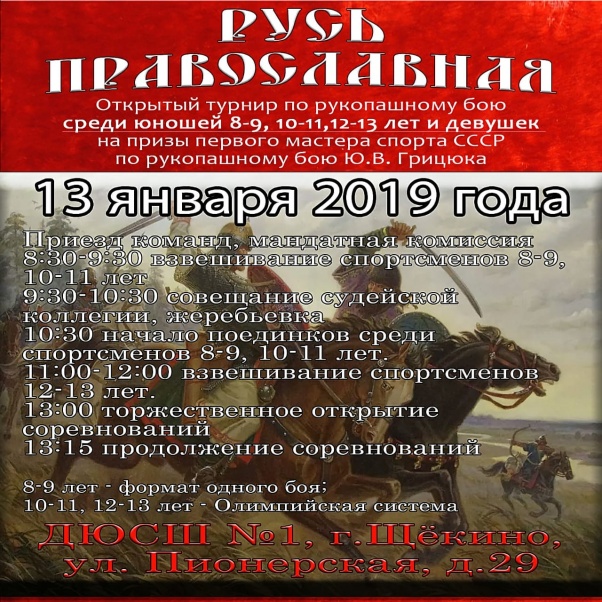 РУСЬ ПРАВОСЛАВНАЯ

Открытый турнир по рукопашному бою среди юношей 8-9, 10-11,12-13 лет и девушек на призы первого мастера спорта СССР по рукопашному бою Ю.В. Грицюка

13 января 2019 года

Приезд команд, мандатная комиссия
8:30-9:30 взвешивание спортсменов 8-9, 10-11 лет
9:30-10:30 совещание судейской коллегии, жеребьевка
10:30 начало поединков среди спортсменов 8-9, 10-11 лет.
11:00-12:00 взвешивание спортсменов 12-13 лет.
13:00 торжественное открытие соревнований
13:15 продолжение соревнований

8-9 лет - формат одного боя;
10-11, 12-13 лет - Олимпийская система

ДЮСШ №1, г.Щёкино,
ул. Пионерская, д.29